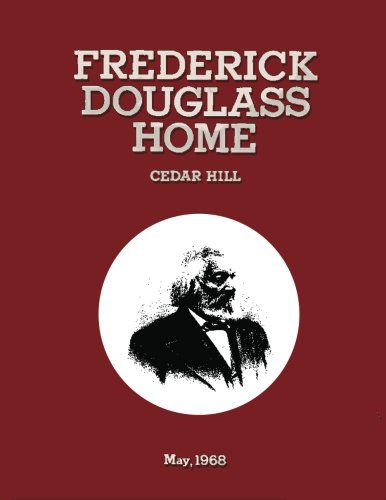 FREDERICK DOUGLASS HOME

CEDAR HILL

May, 1968